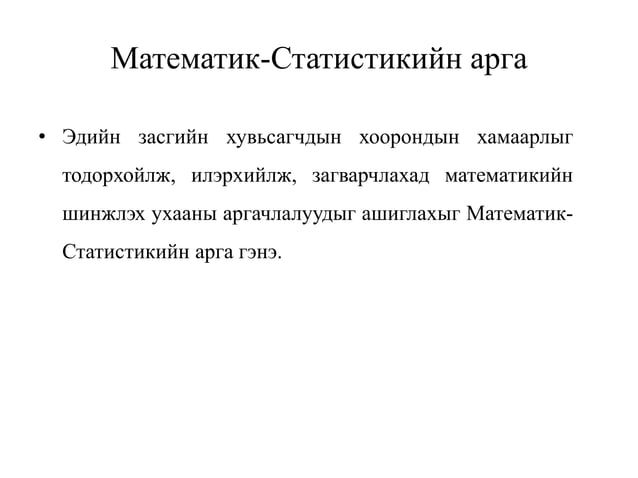 Математик-Статистикийн арга

• Эдийн засгийн хувьсагчдын хоорондын хамаарлыг тодорхойлж, илэрхийлж, загварчлахад математикийн шинжлэх ухааны аргачлалуудыг ашиглахыг Математик-Статистикийн арга гэнэ.